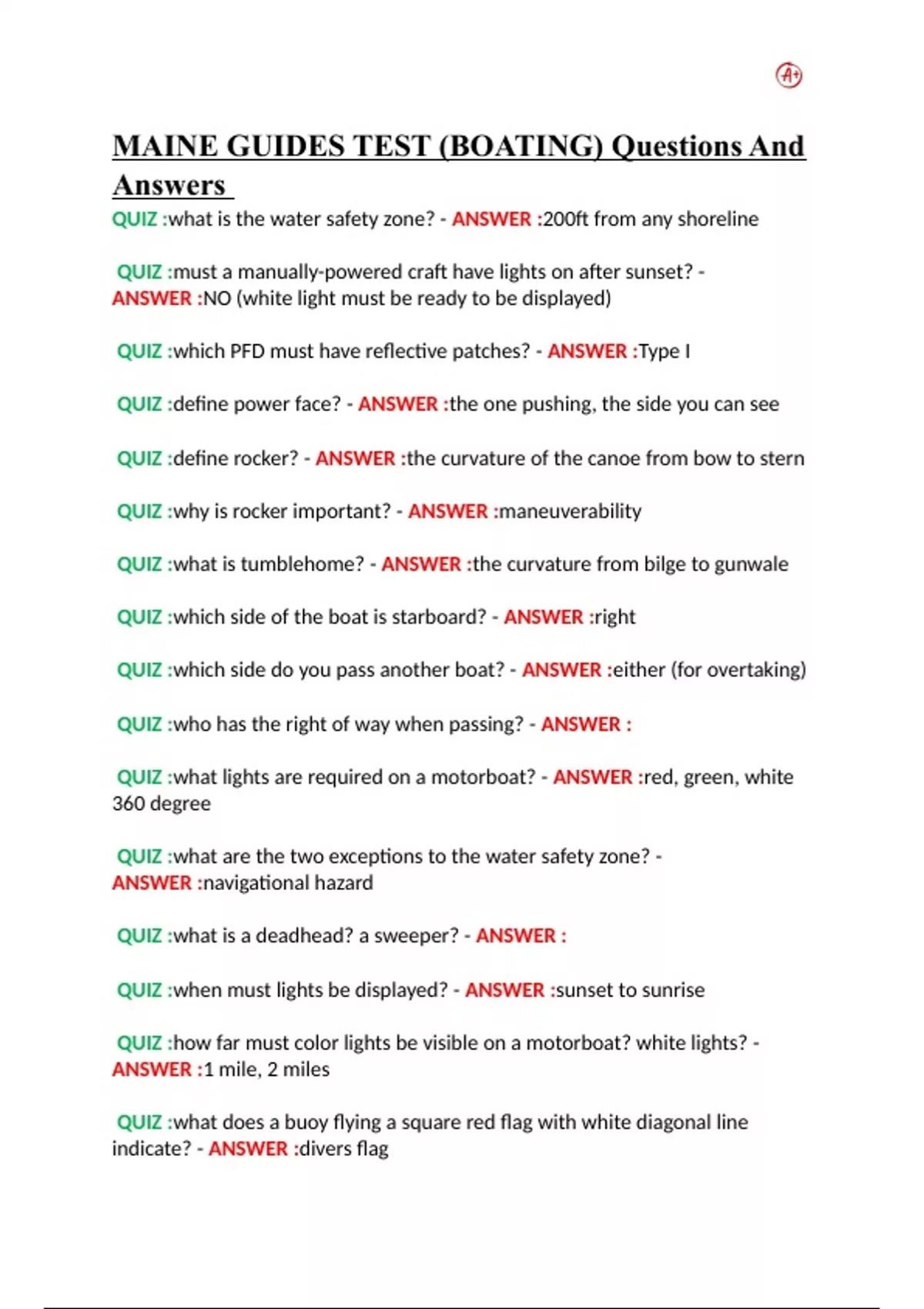 A+

MAINE GUIDES TEST (BOATING) Questions And Answers

QUIZ :what is the water safety zone? - ANSWER :200ft from any shoreline

QUIZ :must a manually-powered craft have lights on after sunset? - ANSWER :NO (white light must be ready to be displayed)

QUIZ :which PFD must have reflective patches? - ANSWER :Type I

QUIZ :define power face? - ANSWER :the one pushing, the side you can see

QUIZ :define rocker? - ANSWER :the curvature of the canoe from bow to stern

QUIZ :why is rocker important? - ANSWER :maneuverability

QUIZ :what is tumblehome? - ANSWER :the curvature from bilge to gunwale

QUIZ :which side of the boat is starboard? - ANSWER :right

QUIZ :which side do you pass another boat? - ANSWER :either (for overtaking)

QUIZ :who has the right of way when passing? - ANSWER :

QUIZ :what lights are required on a motorboat? - ANSWER :red, green, white 360 degree

QUIZ :what are the two exceptions to the water safety zone? - ANSWER :navigational hazard

QUIZ :what is a deadhead? a sweeper? - ANSWER :

QUIZ :when must lights be displayed? - ANSWER :sunset to sunrise

QUIZ :how far must color lights be visible on a motorboat? white lights? - ANSWER :1 mile, 2 miles

QUIZ :what does a buoy flying a square red flag with white diagonal line indicate? - ANSWER :divers flag